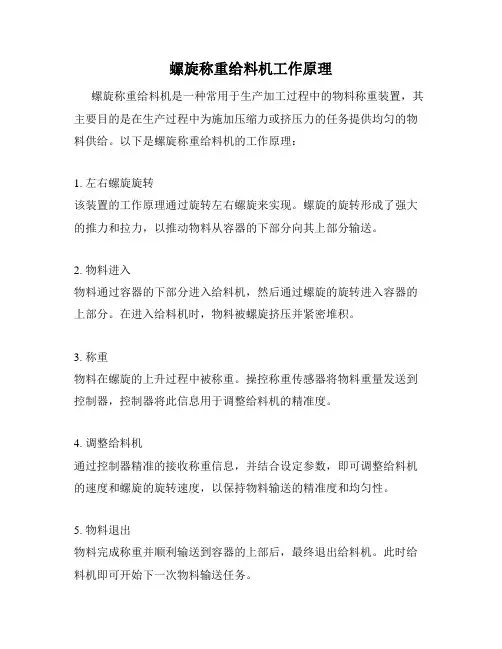 螺旋称重给料机工作原理

螺旋称重给料机是一种常用于生产加工过程中的物料称重装置，其主要目的是在生产过程中为施加压缩力或挤压力的任务提供均匀的物料供给。以下是螺旋称重给料机的工作原理：

1. 左右螺旋旋转
该装置的工作原理通过旋转左右螺旋来实现。螺旋的旋转形成了强大的推力和拉力，以推动物料从容器的下部分向其上部分输送。

2. 物料进入
物料通过容器的下部分进入给料机，然后通过螺旋的旋转进入容器的上部分。在进入给料机时，物料被螺旋挤压并紧密堆积。

3. 称重
物料在螺旋的上升过程中被称重。操控称重传感器将物料重量发送到控制器，控制器将此信息用于调整给料机的精准度。

4. 调整给料机
通过控制器精准的接收称重信息，并结合设定参数，即可调整给料机的速度和螺旋的旋转速度，以保持物料输送的精准度和均匀性。

5. 物料退出
物料完成称重并顺利输送到容器的上部后，最终退出给料机。此时给料机即可开始下一次物料输送任务。